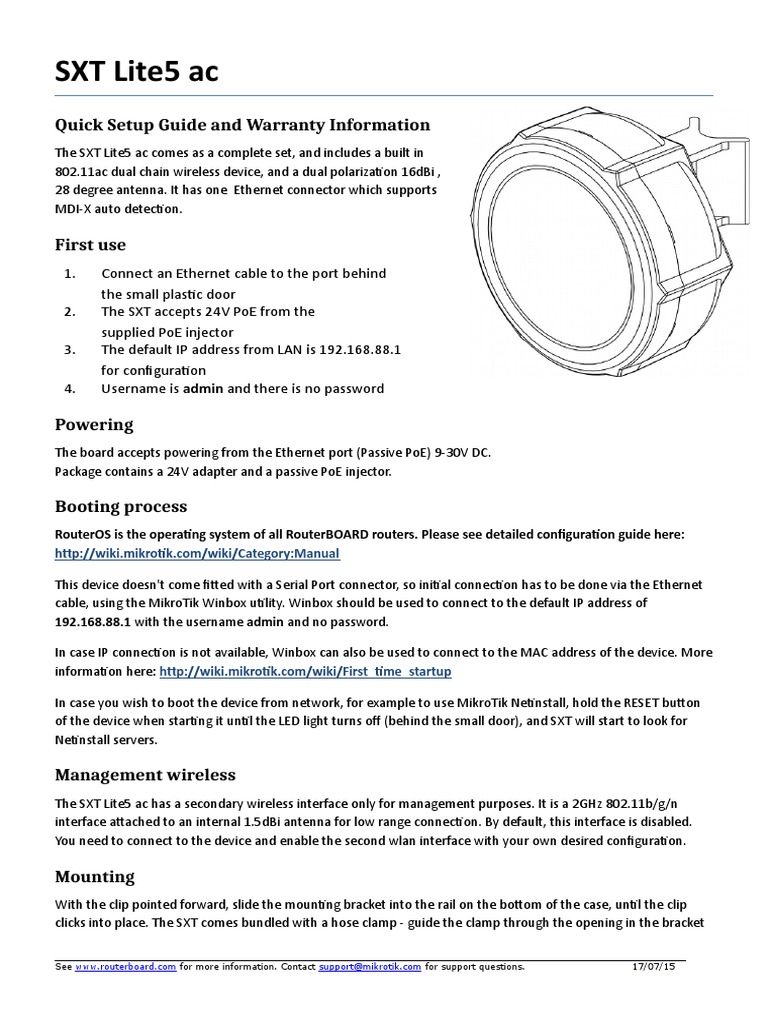 SXT Lite5 ac

Quick Setup Guide and Warranty Information

The SXT Lite5 ac comes as a complete set, and includes a built in 802.11ac dual chain wireless device, and a dual polarization 16dBi , 28 degree antenna. It has one Ethernet connector which supports MDI-X auto detection.

First use

1. Connect an Ethernet cable to the port behind the small plastic door
2. The SXT accepts 24V PoE from the supplied PoE injector
3. The default IP address from LAN is 192.168.88.1 for configuration
4. Username is admin and there is no password

Powering

The board accepts powering from the Ethernet port (Passive PoE) 9-30V DC.
Package contains a 24V adapter and a passive PoE injector.

Booting process

RouterOS is the operating system of all RouterBOARD routers. Please see detailed configuration guide here: http://wiki.mikrotik.com/wiki/Category:Manual

This device doesn't come fitted with a Serial Port connector, so initial connection has to be done via the Ethernet cable, using the MikroTik Winbox utility. Winbox should be used to connect to the default IP address of 192.168.88.1 with the username admin and no password.

In case IP connection is not available, Winbox can also be used to connect to the MAC address of the device. More information here: http://wiki.mikrotik.com/wiki/First_time_startup

In case you wish to boot the device from network, for example to use MikroTik Netinstall, hold the RESET button of the device when starting it until the LED light turns off (behind the small door), and SXT will start to look for Netinstall servers.

Management wireless

The SXT Lite5 ac has a secondary wireless interface only for management purposes. It is a 2GHz 802.11b/g/n interface attached to an internal 1.5dBi antenna for low range connection. By default, this interface is disabled. You need to connect to the device and enable the second wlan interface with your own desired configuration.

Mounting

With the clip pointed forward, slide the mounting bracket into the rail on the bottom of the case, until the clip clicks into place. The SXT comes bundled with a hose clamp - guide the clamp through the opening in the bracket

See www.routerboard.com for more information. Contact support@mikrotik.com for support questions. 17/07/15